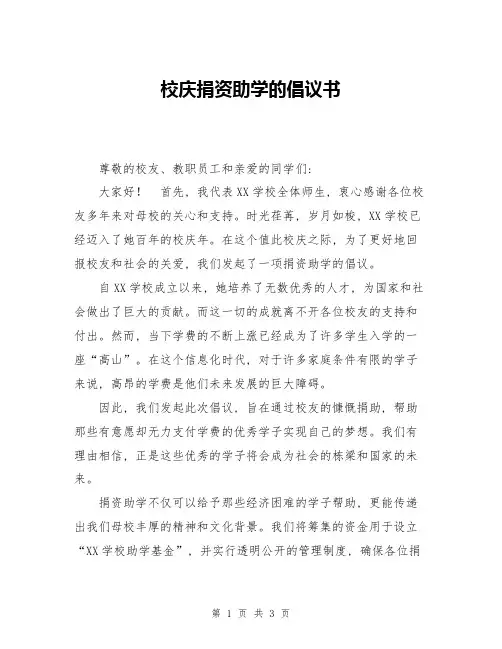 校庆捐资助学的倡议书

尊敬的校友、教职员工和亲爱的同学们:

大家好！ 首先，我代表XX学校全体师生，衷心感谢各位校友多年来对母校的关心和支持。时光荏苒，岁月如梭，XX学校已经迈入了她百年的校庆年。在这个值此校庆之际，为了更好地回报校友和社会的关爱，我们发起了一项捐资助学的倡议。

自XX学校成立以来，她培养了无数优秀的人才，为国家和社会做出了巨大的贡献。而这一切的成就离不开各位校友的支持和付出。然而，当下学费的不断上涨已经成为了许多学生入学的一座“高山”。在这个信息化时代，对于许多家庭条件有限的学子来说，高昂的学费是他们未来发展的巨大障碍。

因此，我们发起此次倡议，旨在通过校友的慷慨捐助，帮助那些有意愿却无力支付学费的优秀学子实现自己的梦想。我们有理由相信，正是这些优秀的学子将会成为社会的栋梁和国家的未来。

捐资助学不仅可以给予那些经济困难的学子帮助，更能传递出我们母校丰厚的精神和文化背景。我们将筹集的资金用于设立“XX学校助学基金”，并实行透明公开的管理制度，确保各位捐

第 1 页 共 3 页